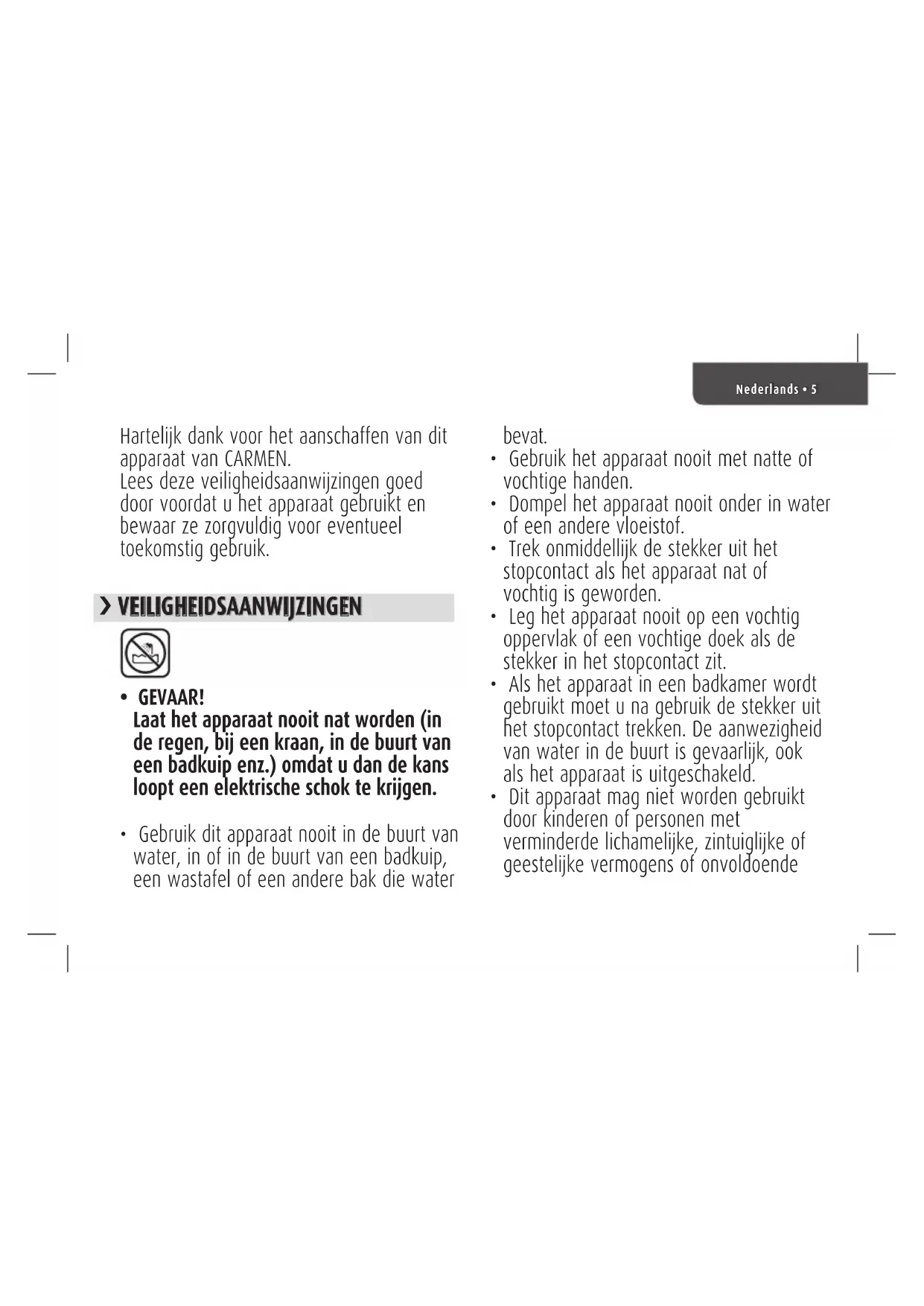 Nederlands • 5

Hartelijk dank voor het aanschaffen van dit apparaat van CARMEN.
Lees deze veiligheidsaanwijzingen goed door voordat u het apparaat gebruikt en bewaar ze zorgvuldig voor eventueel toekomstig gebruik.

› VEILIGHEIDSAANWIJZINGEN

• GEVAAR!
Laat het apparaat nooit nat worden (in de regen, bij een kraan, in de buurt van een badkuip enz.) omdat u dan de kans loopt een elektrische schok te krijgen.

• Gebruik dit apparaat nooit in de buurt van water, in of in de buurt van een badkuip, een wastafel of een andere bak die water bevat.
• Gebruik het apparaat nooit met natte of vochtige handen.
• Dompel het apparaat nooit onder in water of een andere vloeistof.
• Trek onmiddellijk de stekker uit het stopcontact als het apparaat nat of vochtig is geworden.
• Leg het apparaat nooit op een vochtig oppervlak of een vochtige doek als de stekker in het stopcontact zit.
• Als het apparaat in een badkamer wordt gebruikt moet u na gebruik de stekker uit het stopcontact trekken. De aanwezigheid van water in de buurt is gevaarlijk, ook als het apparaat is uitgeschakeld.
• Dit apparaat mag niet worden gebruikt door kinderen of personen met verminderde lichamelijke, zintuiglijke of geestelijke vermogens of onvoldoende